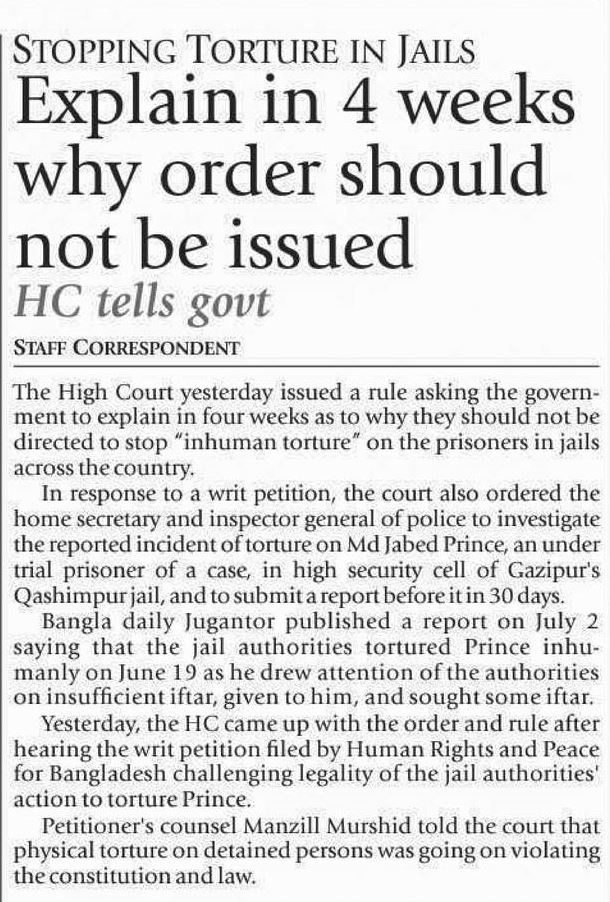 STOPPING TORTURE IN JAILS

Explain in 4 weeks why order should not be issued

HC tells govt

STAFF CORRESPONDENT

The High Court yesterday issued a rule asking the government to explain in four weeks as to why they should not be directed to stop "inhuman torture" on the prisoners in jails across the country.

In response to a writ petition, the court also ordered the home secretary and inspector general of police to investigate the reported incident of torture on Md Jabed Prince, an under trial prisoner of a case, in high security cell of Gazipur's Qashimpur jail, and to submit a report before it in 30 days.

Bangla daily Jugantor published a report on July 2 saying that the jail authorities tortured Prince inhumanly on June 19 as he drew attention of the authorities on insufficient iftar, given to him, and sought some iftar.

Yesterday, the HC came up with the order and rule after hearing the writ petition filed by Human Rights and Peace for Bangladesh challenging legality of the jail authorities' action to torture Prince.

Petitioner's counsel Manzill Murshid told the court that physical torture on detained persons was going on violating the constitution and law.